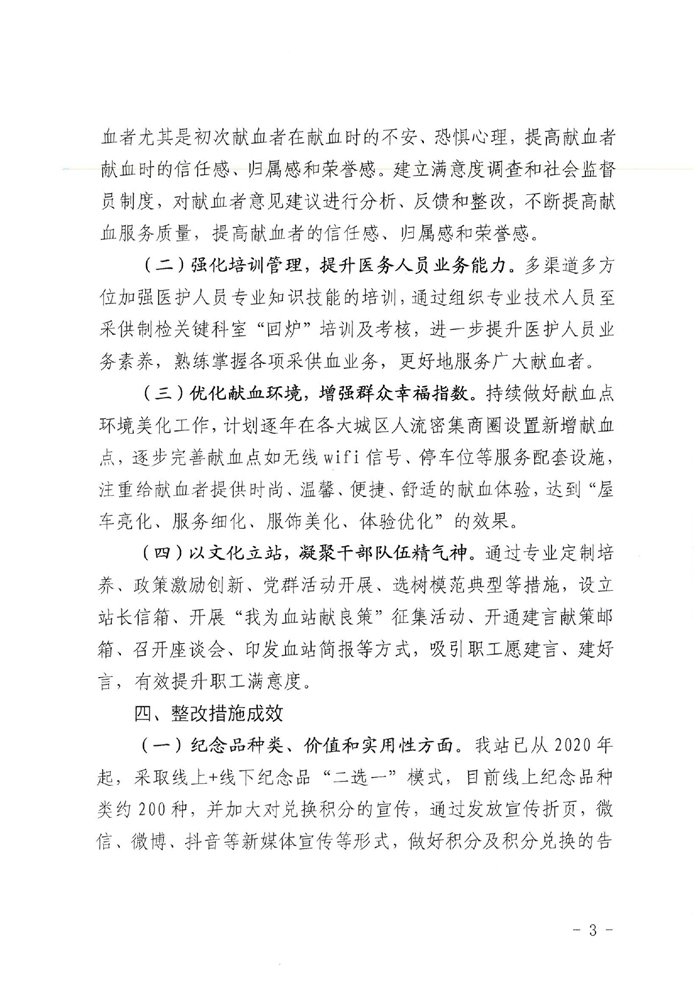 血者尤其是初次献血者在献血时的不安、恐惧心理，提高献血者献血时的信任感、归属感和荣誉感。建立满意度调查和社会监督员制度，对献血者意见建议进行分析、反馈和整改，不断提高献血服务质量，提高献血者的信任感、归属感和荣誉感。

（二）强化培训管理，提升医务人员业务能力。多渠道多方位加强医护人员专业知识技能的培训，通过组织专业技术人员至采供制检关键科室“回炉”培训及考核，进一步提升医护人员业务素养，熟练掌握各项采供血业务，更好地服务广大献血者。

（三）优化献血环境，增强群众幸福指数。持续做好献血点环境美化工作，计划逐年在各大城区人流密集商圈设置新增献血点，逐步完善献血点如无线wifi信号、停车位等服务配套设施，注重给献血者提供时尚、温馨、便捷、舒适的献血体验，达到“屋车亮化、服务细化、服饰美化、体验优化”的效果。

（四）以文化立站，凝聚干部队伍精气神。通过专业定制培养、政策激励创新、党群活动开展、选树模范典型等措施，设立站长信箱、开展“我为血站献良策”征集活动、开通建言献策邮箱、召开座谈会、印发血站简报等方式，吸引职工愿建言、建好言，有效提升职工满意度。

四、整改措施成效

（一）纪念品种类、价值和实用性方面。我站已从2020年起，采取线上+线下纪念品“二选一”模式，目前线上纪念品种类约200种，并加大对兑换积分的宣传，通过发放宣传折页，微信、微博、抖音等新媒体宣传等形式，做好积分及积分兑换的告

- 3 -